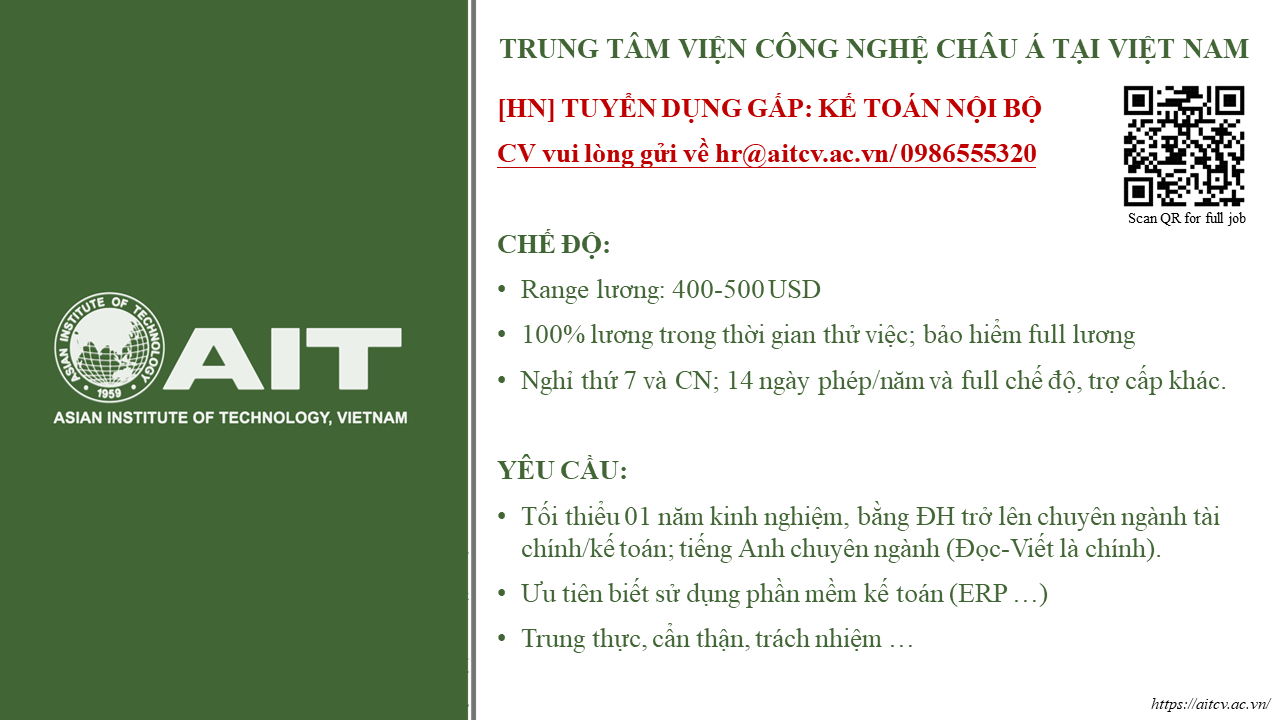 ASIAN INSTITUTE OF TECHNOLOGY
1959
AIT
ASIAN INSTITUTE OF TECHNOLOGY, VIETNAM

TRUNG TÂM VIỆN CÔNG NGHỆ CHÂU Á TẠI VIỆT NAM

[HN] TUYỂN DỤNG GẤP: KẾ TOÁN NỘI BỘ

CV vui lòng gửi về hr@aitcv.ac.vn/ 0986555320

Scan QR for full job

CHẾ ĐỘ:

• Range lương: 400-500 USD

• 100% lương trong thời gian thử việc; bảo hiểm full lương

• Nghỉ thứ 7 và CN; 14 ngày phép/năm và full chế độ, trợ cấp khác.

YÊU CẦU:

• Tối thiểu 01 năm kinh nghiệm, bằng ĐH trở lên chuyên ngành tài chính/kế toán; tiếng Anh chuyên ngành (Đọc-Viết là chính).

• Ưu tiên biết sử dụng phần mềm kế toán (ERP …)

• Trung thực, cẩn thận, trách nhiệm …

https://aitcv.ac.vn/